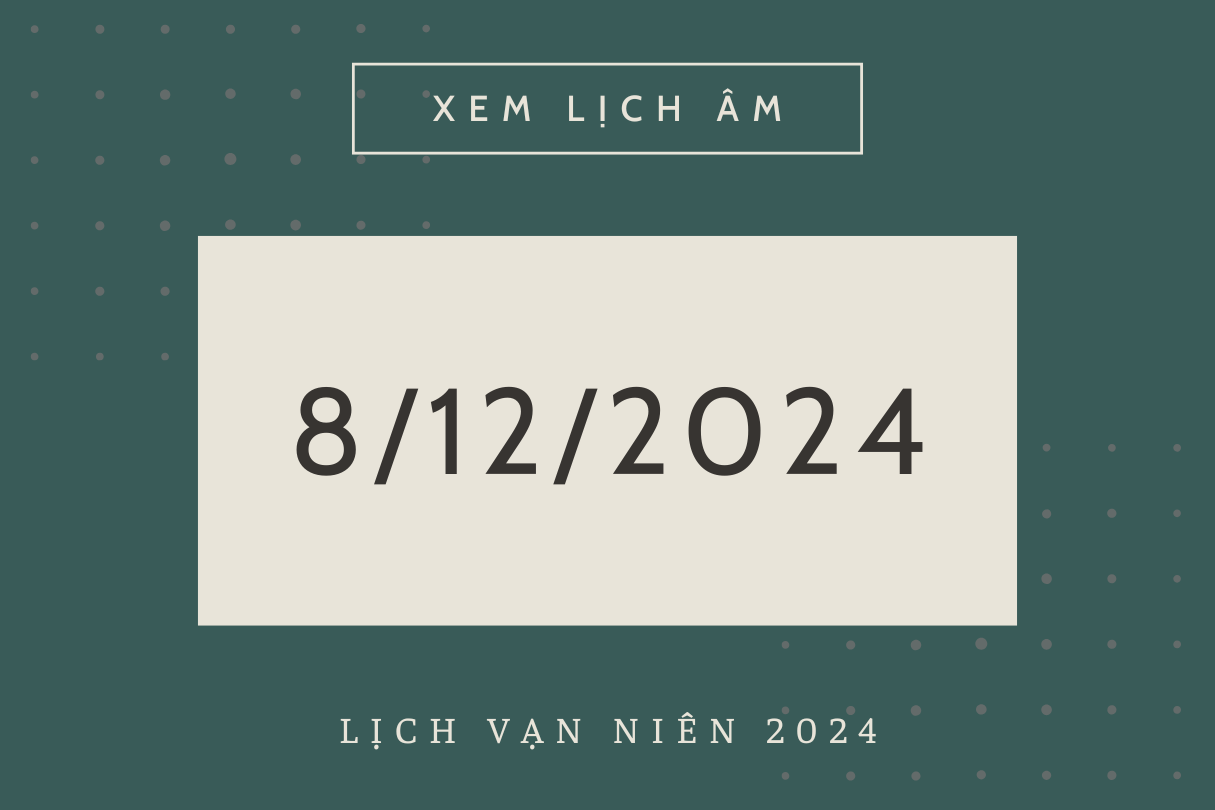 XEM LỊCH ÂM

8/12/2024

LỊCH VẠN NIÊN 2024